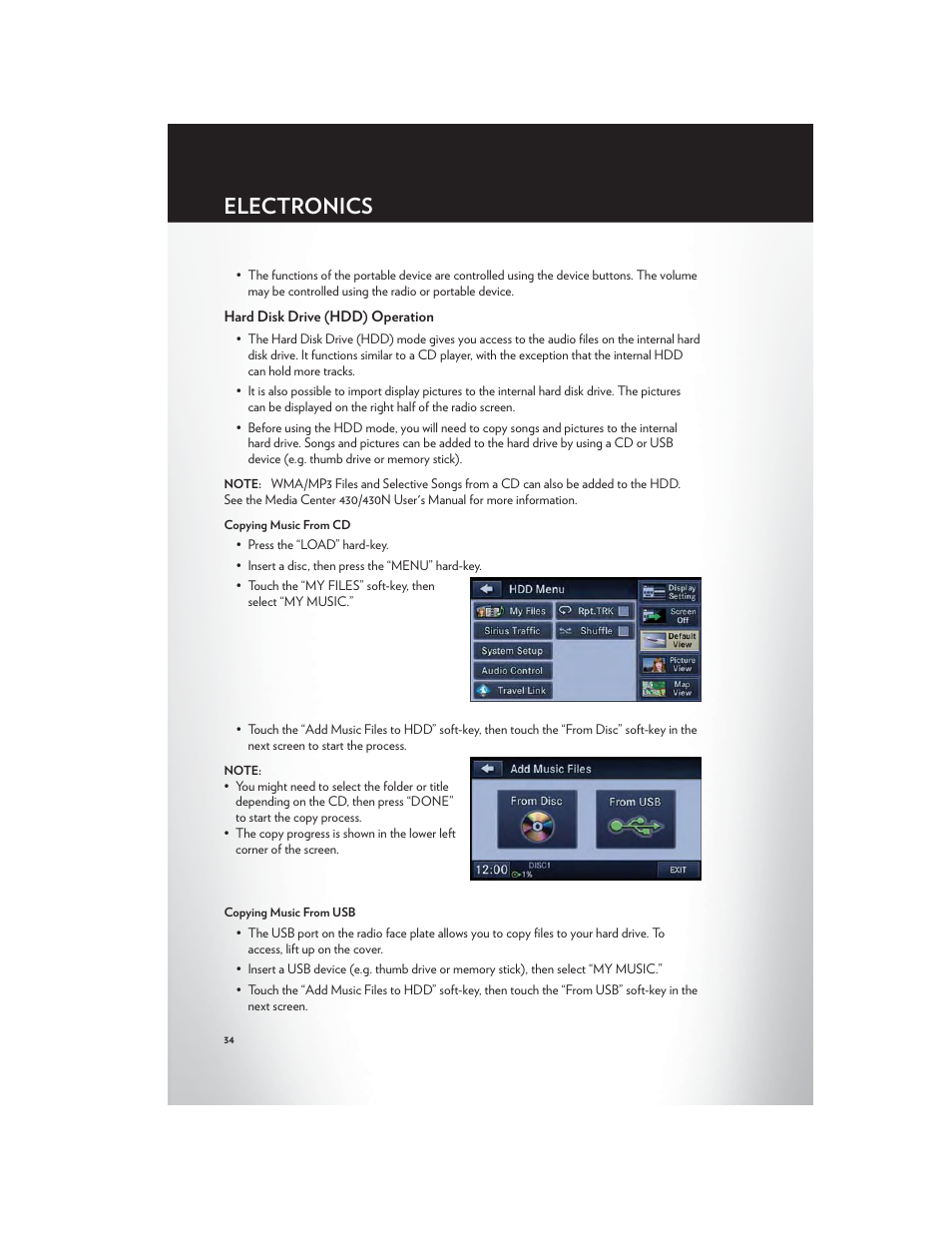 ELECTRONICS

• The functions of the portable device are controlled using the device buttons. The volume may be controlled using the radio or portable device.

Hard Disk Drive (HDD) Operation

• The Hard Disk Drive (HDD) mode gives you access to the audio files on the internal hard disk drive. It functions similar to a CD player, with the exception that the internal HDD can hold more tracks.

• It is also possible to import display pictures to the internal hard disk drive. The pictures can be displayed on the right half of the radio screen.

• Before using the HDD mode, you will need to copy songs and pictures to the internal hard drive. Songs and pictures can be added to the hard drive by using a CD or USB device (e.g. thumb drive or memory stick).

NOTE: WMA/MP3 Files and Selective Songs from a CD can also be added to the HDD. See the Media Center 430/430N User's Manual for more information.

Copying Music From CD

• Press the "LOAD" hard-key.

• Insert a disc, then press the "MENU" hard-key.

• Touch the "MY FILES" soft-key, then select "MY MUSIC."

HDD Menu
My Files
Rpt.TRK
Sirius Traffic
Shuffle
System Setup
Audio Control
Travel Link
Display Setting
Screen Off
Default View
Picture View
Map View

• Touch the "Add Music Files to HDD" soft-key, then touch the "From Disc" soft-key in the next screen to start the process.

NOTE:
• You might need to select the folder or title depending on the CD, then press "DONE" to start the copy process.
• The copy progress is shown in the lower left corner of the screen.

Add Music Files
From Disc
From USB
12:00
DISC1
1%
EXIT

Copying Music From USB

• The USB port on the radio face plate allows you to copy files to your hard drive. To access, lift up on the cover.

• Insert a USB device (e.g. thumb drive or memory stick), then select "MY MUSIC."

• Touch the "Add Music Files to HDD" soft-key, then touch the "From USB" soft-key in the next screen.

34